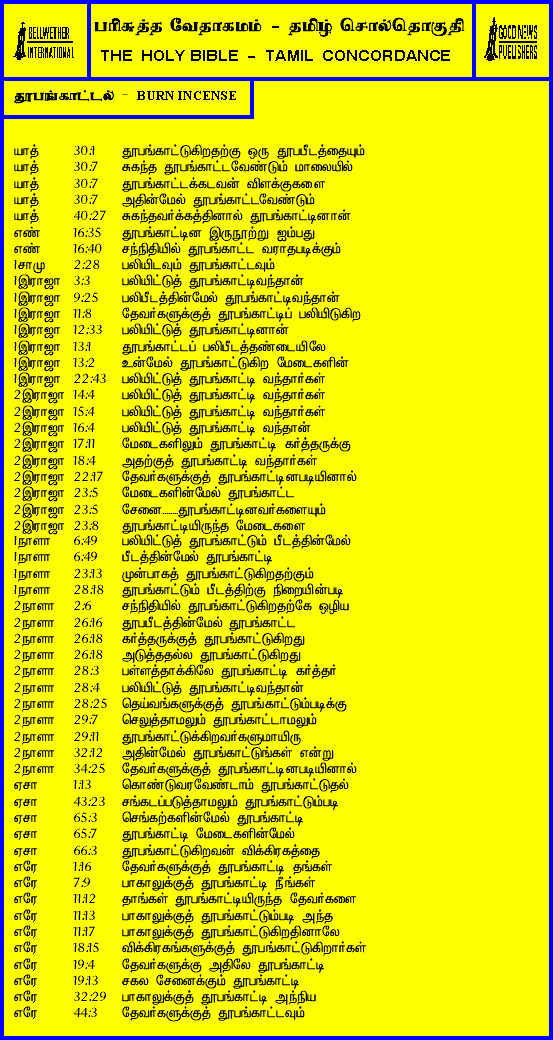 BELLWETHER INTERNATIONAL

பரிசுத்த வேதாகமம் - தமிழ் சொல்தொகுதி
THE HOLY BIBLE - TAMIL CONCORDANCE

GOOD NEWS PUBLISHERS

தூபங்காட்டல் - BURN INCENSE

| | | |
|---|---|---|
| யாத் | 30:1 | தூபங்காட்டுகிறதற்கு ஒரு தூபபீடத்தையும் |
| யாத் | 30:7 | சுகந்த தூபங்காட்டவேண்டும் மாலையில் |
| யாத் | 30:7 | தூபங்காட்டக்கடவன் விளக்குகளை |
| யாத் | 30:7 | அதின்மேல் தூபங்காட்டவேண்டும் |
| யாத் | 40:27 | சுகந்தவர்க்கத்தினால் தூபங்காட்டினான் |
| எண் | 16:35 | தூபங்காட்டின இருநூற்று ஐம்பது |
| எண் | 16:40 | சந்நிதியில் தூபங்காட்ட வராதபடிக்கும் |
| 1சாமு | 2:28 | பலியிடவும் தூபங்காட்டவும் |
| 1இராஜா | 3:3 | பலியிட்டுத் தூபங்காட்டிவந்தான் |
| 1இராஜா | 9:25 | பலிபீடத்தின்மேல் தூபங்காட்டிவந்தான் |
| 1இராஜா | 11:8 | தேவர்களுக்குத் தூபங்காட்டிப் பலியிடுகிற |
| 1இராஜா | 12:33 | பலியிட்டுத் தூபங்காட்டினான் |
| 1இராஜா | 13:1 | தூபங்காட்டப் பலிபீடத்தண்டையிலே |
| 1இராஜா | 13:2 | உன்மேல் தூபங்காட்டுகிற மேடைகளின் |
| 1இராஜா | 22:43 | பலியிட்டுத் தூபங்காட்டி வந்தார்கள் |
| 2இராஜா | 14:4 | பலியிட்டுத் தூபங்காட்டி வந்தார்கள் |
| 2இராஜா | 15:4 | பலியிட்டுத் தூபங்காட்டி வந்தார்கள் |
| 2இராஜா | 16:4 | பலியிட்டுத் தூபங்காட்டி வந்தான் |
| 2இராஜா | 17:11 | மேடைகளிலும் தூபங்காட்டி கர்த்தருக்கு |
| 2இராஜா | 18:4 | அதற்குத் தூபங்காட்டி வந்தார்கள் |
| 2இராஜா | 22:17 | தேவர்களுக்குத் தூபங்காட்டினபடியினால் |
| 2இராஜா | 23:5 | மேடைகளின்மேல் தூபங்காட்ட |
| 2இராஜா | 23:5 | சேனை.......தூபங்காட்டினவர்களையும் |
| 2இராஜா | 23:8 | தூபங்காட்டியிருந்த மேடைகளை |
| 1நாளா | 6:49 | பலியிட்டுத் தூபங்காட்டும் பீடத்தின்மேல் |
| 1நாளா | 6:49 | பீடத்தின்மேல் தூபங்காட்டி |
| 1நாளா | 23:13 | முன்பாகத் தூபங்காட்டுகிறதற்கும் |
| 1நாளா | 28:18 | தூபங்காட்டும் பீடத்திற்கு நிறையின்படி |
| 2நாளா | 2:6 | சந்நிதியில் தூபங்காட்டுகிறதற்கே ஒழிய |
| 2நாளா | 26:16 | தூபபீடத்தின்மேல் தூபங்காட்ட |
| 2நாளா | 26:18 | கர்த்தருக்குத் தூபங்காட்டுகிறது |
| 2நாளா | 26:18 | அடுத்ததல்ல தூபங்காட்டுகிறது |
| 2நாளா | 28:3 | பள்ளத்தாக்கிலே தூபங்காட்டி கர்த்தர் |
| 2நாளா | 28:4 | பலியிட்டுத் தூபங்காட்டிவந்தான் |
| 2நாளா | 28:25 | தெய்வங்களுக்குத் தூபங்காட்டும்படிக்கு |
| 2நாளா | 29:7 | செலுத்தாமலும் தூபங்காட்டாமலும் |
| 2நாளா | 29:11 | தூபங்காட்டுக்கிறவர்களுமாயிரு |
| 2நாளா | 32:12 | அதின்மேல் தூபங்காட்டுங்கள் என்று |
| 2நாளா | 34:25 | தேவர்களுக்குத் தூபங்காட்டினபடியினால் |
| ஏசா | 1:13 | கொண்டுவரவேண்டாம் தூபங்காட்டுதல் |
| ஏசா | 43:23 | சங்கடப்படுத்தாமலும் தூபங்காட்டும்படி |
| ஏசா | 65:3 | செங்கற்களின்மேல் தூபங்காட்டி |
| ஏசா | 65:7 | தூபங்காட்டி மேடைகளின்மேல் |
| ஏசா | 66:3 | தூபங்காட்டுகிறவன் விக்கிரகத்தை |
| எரே | 1:16 | தேவர்களுக்குத் தூபங்காட்டி தங்கள் |
| எரே | 7:9 | பாகாலுக்குத் தூபங்காட்டி நீங்கள் |
| எரே | 11:12 | தாங்கள் தூபங்காட்டியிருந்த தேவர்களை |
| எரே | 11:13 | பாகாலுக்குத் தூபங்காட்டும்படி அந்த |
| எரே | 11:17 | பாகாலுக்குத் தூபங்காட்டுகிறதினாலே |
| எரே | 18:15 | விக்கிரகங்களுக்குத் தூபங்காட்டுகிறார்கள் |
| எரே | 19:4 | தேவர்களுக்கு அதிலே தூபங்காட்டி |
| எரே | 19:13 | சகல சேனைக்கும் தூபங்காட்டி |
| எரே | 32:29 | பாகாலுக்குத் தூபங்காட்டி அந்நிய |
| எரே | 44:3 | தேவர்களுக்குத் தூபங்காட்டவும் |